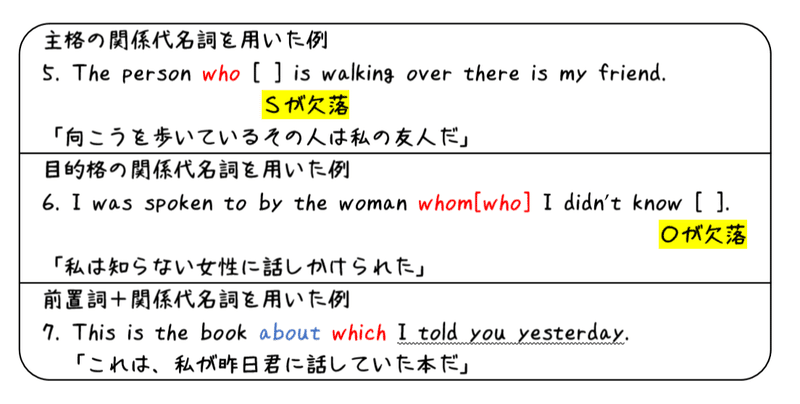 主格の関係代名詞を用いた例
5. The person who [ ] is walking over there is my friend.
Sが欠落
「向こうを歩いているその人は私の友人だ」

目的格の関係代名詞を用いた例
6. I was spoken to by the woman whom[who] I didn't know [ ].
Oが欠落
「私は知らない女性に話しかけられた」

前置詞＋関係代名詞を用いた例
7. This is the book about which I told you yesterday.
「これは、私が昨日君に話していた本だ」